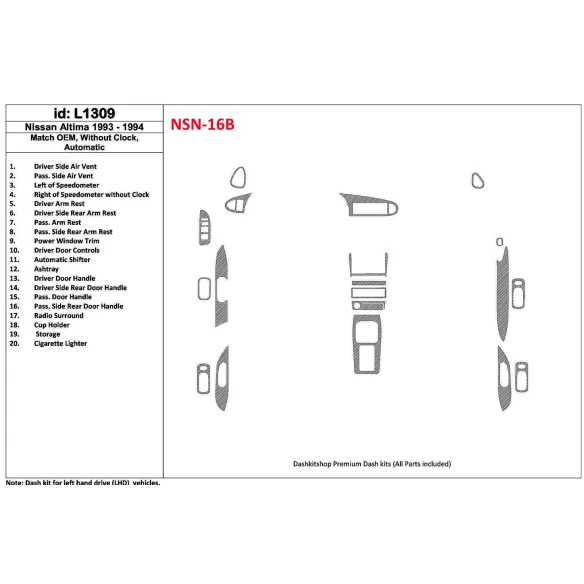 id: L1309

Nissan Altima 1993 - 1994

Match OEM, Without Clock, Automatic

1. Driver Side Air Vent
2. Pass. Side Air Vent
3. Left of Speedometer
4. Right of Speedometer without Clock
5. Driver Arm Rest
6. Driver Side Rear Arm Rest
7. Pass. Arm Rest
8. Pass. Side Rear Arm Rest
9. Power Window Trim
10. Driver Door Controls
11. Automatic Shifter
12. Ashtray
13. Driver Door Handle
14. Driver Side Rear Door Handle
15. Pass. Door Handle
16. Pass. Side Rear Door Handle
17. Radio Surround
18. Cup Holder
19. Storage
20. Cigarette Lighter

NSN-16B

Dashkitshop Premium Dash kits (All Parts included)

Note: Dash kit for left hand drive (LHD) vehicles.